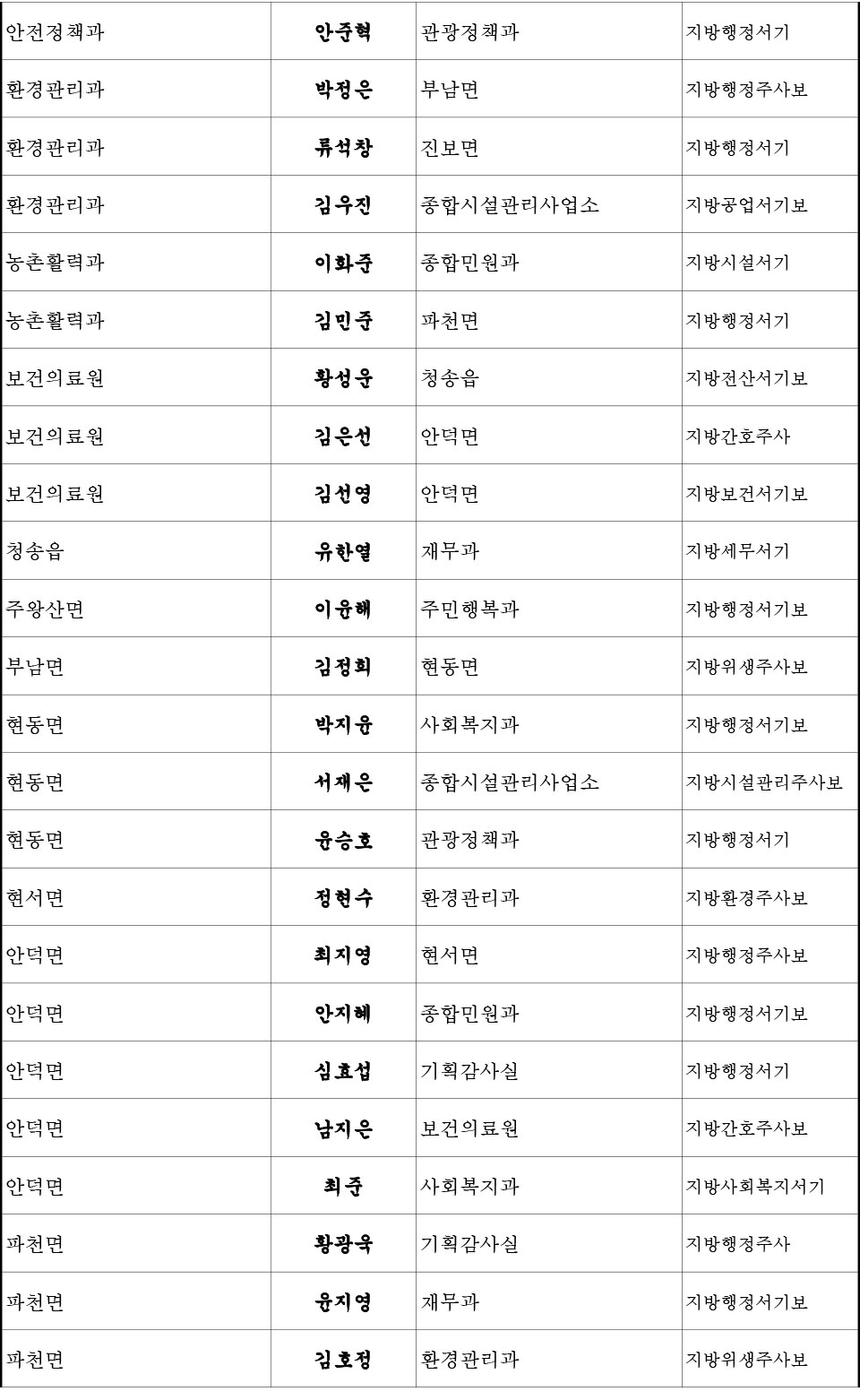 | 안전정책과 | 안준혁 | 관광정책과 | 지방행정서기 |
|---|---|---|---|
| 환경관리과 | 박정은 | 부남면 | 지방행정주사보 |
| 환경관리과 | 류석창 | 진보면 | 지방행정서기 |
| 환경관리과 | 김우진 | 종합시설관리사업소 | 지방공업서기보 |
| 농촌활력과 | 이화준 | 종합민원과 | 지방시설서기 |
| 농촌활력과 | 김민준 | 파천면 | 지방행정서기 |
| 보건의료원 | 황성운 | 청송읍 | 지방전산서기보 |
| 보건의료원 | 김은선 | 안덕면 | 지방간호주사 |
| 보건의료원 | 김선영 | 안덕면 | 지방보건서기보 |
| 청송읍 | 유한열 | 재무과 | 지방세무서기 |
| 주왕산면 | 이윤해 | 주민행복과 | 지방행정서기보 |
| 부남면 | 김정희 | 현동면 | 지방위생주사보 |
| 현동면 | 박지윤 | 사회복지과 | 지방행정서기보 |
| 현동면 | 서재은 | 종합시설관리사업소 | 지방시설관리주사보 |
| 현동면 | 윤승호 | 관광정책과 | 지방행정서기 |
| 현서면 | 정현수 | 환경관리과 | 지방환경주사보 |
| 안덕면 | 최지영 | 현서면 | 지방행정주사보 |
| 안덕면 | 안지혜 | 종합민원과 | 지방행정서기보 |
| 안덕면 | 심효섭 | 기획감사실 | 지방행정서기 |
| 안덕면 | 남지은 | 보건의료원 | 지방간호주사보 |
| 안덕면 | 최준 | 사회복지과 | 지방사회복지서기 |
| 파천면 | 황광욱 | 기획감사실 | 지방행정주사 |
| 파천면 | 윤지영 | 재무과 | 지방행정서기보 |
| 파천면 | 김호정 | 환경관리과 | 지방위생주사보 |